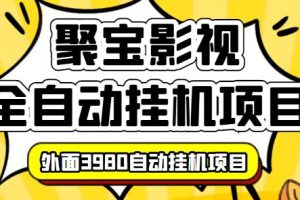 聚宝影视
全自动挂机项目
外面3980自动挂机项目